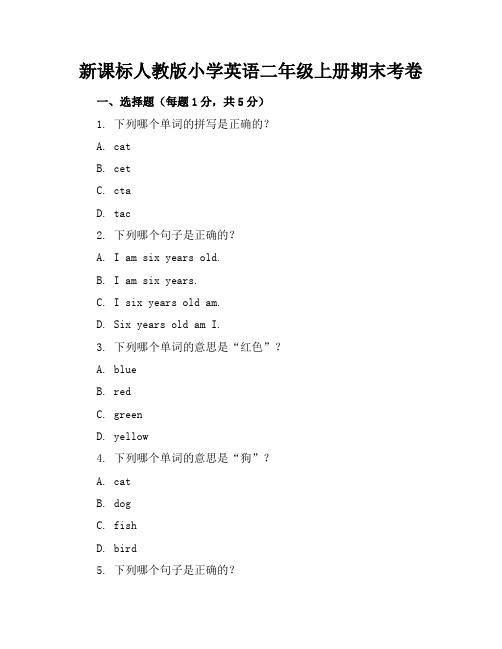 新课标人教版小学英语二年级上册期末考卷

一、选择题（每题1分，共5分）

1. 下列哪个单词的拼写是正确的？

A. cat

B. cet

C. cta

D. tac

2. 下列哪个句子是正确的？

A. I am six years old.

B. I am six years.

C. I six years old am.

D. Six years old am I.

3. 下列哪个单词的意思是“红色”？

A. blue

B. red

C. green

D. yellow

4. 下列哪个单词的意思是“狗”？

A. cat

B. dog

C. fish

D. bird

5. 下列哪个句子是正确的？